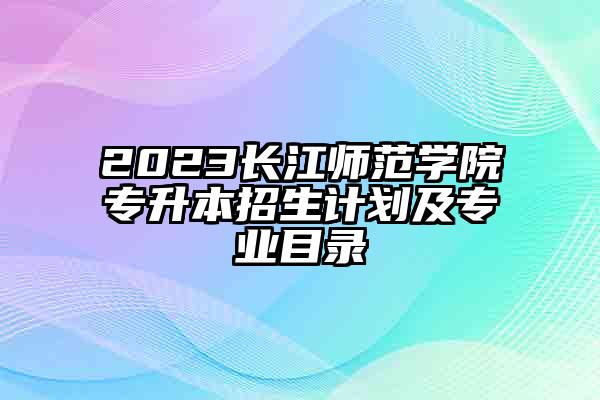 2023长江师范学院专升本招生计划及专业目录